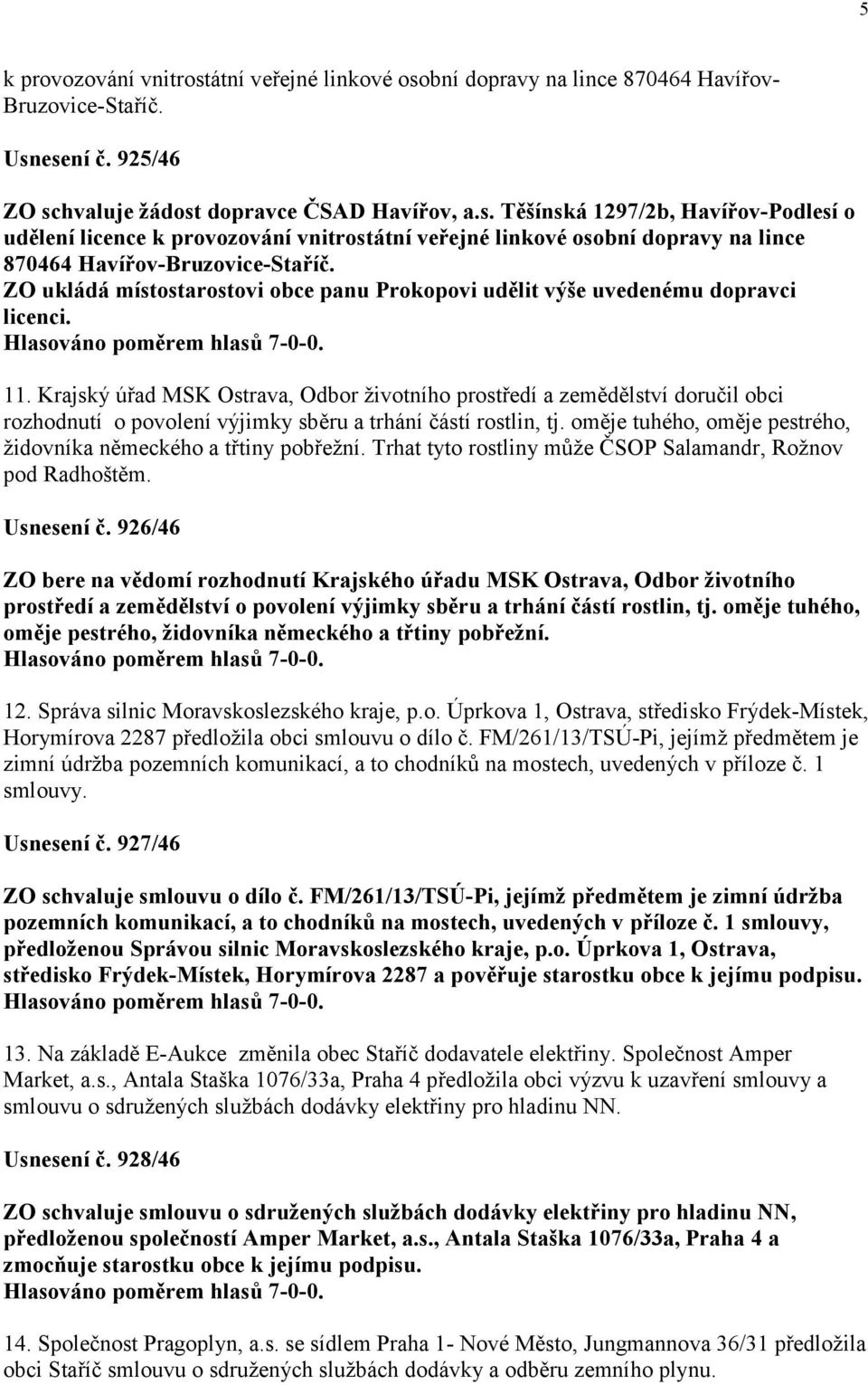 5

k provozování vnitrostátní veřejné linkové osobní dopravy na lince 870464 Havířov-Bruzovice-Staříč.

Usnesení č. 925/46

ZO schvaluje žádost dopravce ČSAD Havířov, a.s. Těšínská 1297/2b, Havířov-Podlesí o udělení licence k provozování vnitrostátní veřejné linkové osobní dopravy na lince 870464 Havířov-Bruzovice-Staříč.
ZO ukládá místostarostovi obce panu Prokopovi udělit výše uvedenému dopravci licenci.
Hlasováno poměrem hlasů 7-0-0.

11. Krajský úřad MSK Ostrava, Odbor životního prostředí a zemědělství doručil obci rozhodnutí o povolení výjimky sběru a trhání částí rostlin, tj. oměje tuhého, oměje pestrého, židovníka německého a třtiny pobřežní. Trhat tyto rostliny může ČSOP Salamandr, Rožnov pod Radhoštěm.

Usnesení č. 926/46

ZO bere na vědomí rozhodnutí Krajského úřadu MSK Ostrava, Odbor životního prostředí a zemědělství o povolení výjimky sběru a trhání částí rostlin, tj. oměje tuhého, oměje pestrého, židovníka německého a třtiny pobřežní.
Hlasováno poměrem hlasů 7-0-0.

12. Správa silnic Moravskoslezského kraje, p.o. Úprkova 1, Ostrava, středisko Frýdek-Místek, Horymírova 2287 předložila obci smlouvu o dílo č. FM/261/13/TSÚ-Pi, jejímž předmětem je zimní údržba pozemních komunikací, a to chodníků na mostech, uvedených v příloze č. 1 smlouvy.

Usnesení č. 927/46

ZO schvaluje smlouvu o dílo č. FM/261/13/TSÚ-Pi, jejímž předmětem je zimní údržba pozemních komunikací, a to chodníků na mostech, uvedených v příloze č. 1 smlouvy, předloženou Správou silnic Moravskoslezského kraje, p.o. Úprkova 1, Ostrava, středisko Frýdek-Místek, Horymírova 2287 a pověřuje starostku obce k jejímu podpisu.
Hlasováno poměrem hlasů 7-0-0.

13. Na základě E-Aukce změnila obec Staříč dodavatele elektřiny. Společnost Amper Market, a.s., Antala Staška 1076/33a, Praha 4 předložila obci výzvu k uzavření smlouvy a smlouvu o sdružených službách dodávky elektřiny pro hladinu NN.

Usnesení č. 928/46

ZO schvaluje smlouvu o sdružených službách dodávky elektřiny pro hladinu NN, předloženou společností Amper Market, a.s., Antala Staška 1076/33a, Praha 4 a zmocňuje starostku obce k jejímu podpisu.
Hlasováno poměrem hlasů 7-0-0.

14. Společnost Pragoplyn, a.s. se sídlem Praha 1- Nové Město, Jungmannova 36/31 předložila obci Staříč smlouvu o sdružených službách dodávky a odběru zemního plynu.